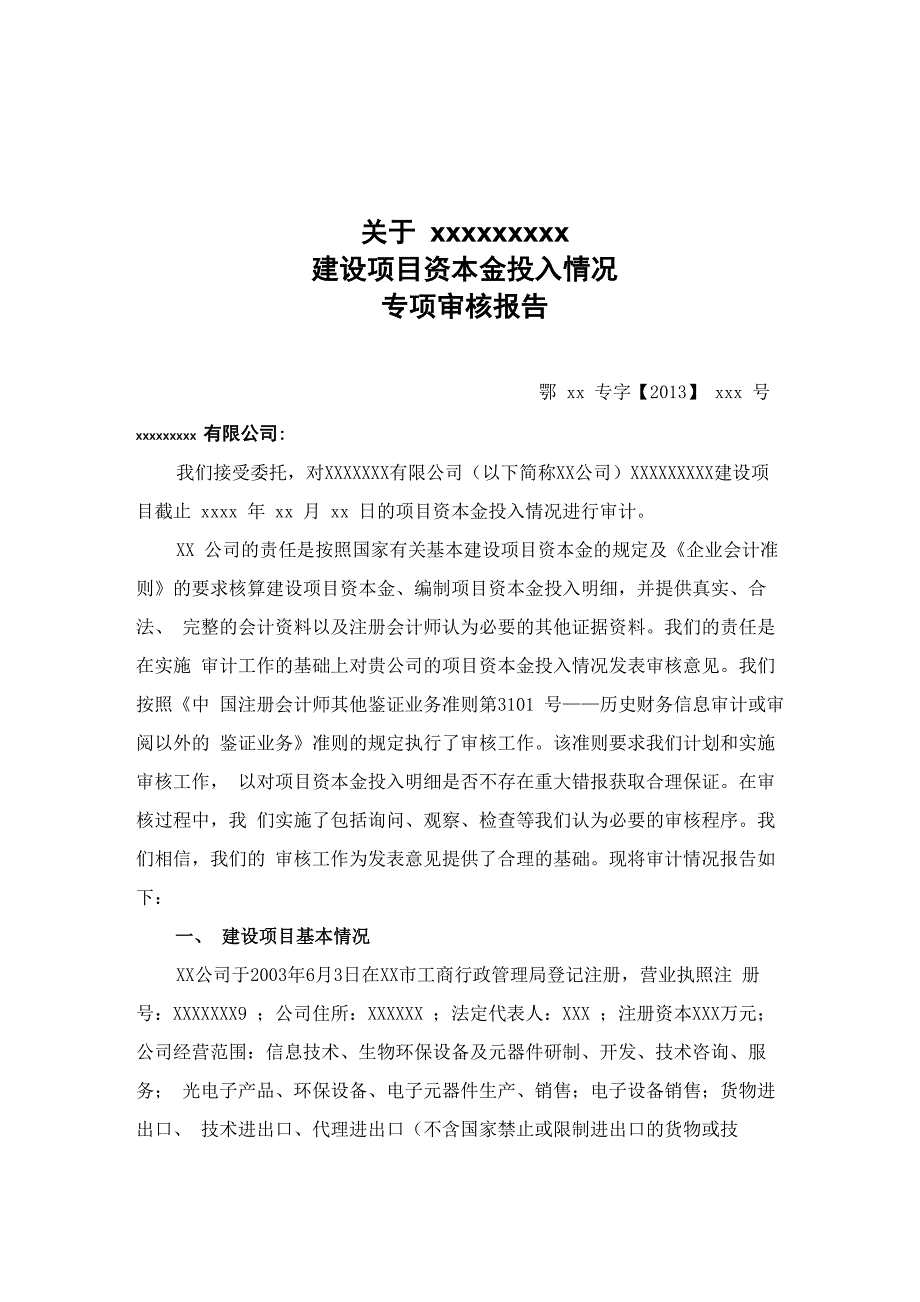 关于 xxxxxxxxx
建设项目资本金投入情况
专项审核报告

鄂 xx 专字【2013】 xxx 号

xxxxxxxxx 有限公司:

我们接受委托，对XXXXXXX有限公司（以下简称XX公司）XXXXXXXXX建设项目截止 xxxx 年 xx 月 xx 日的项目资本金投入情况进行审计。

XX 公司的责任是按照国家有关基本建设项目资本金的规定及《企业会计准则》的要求核算建设项目资本金、编制项目资本金投入明细，并提供真实、合法、 完整的会计资料以及注册会计师认为必要的其他证据资料。我们的责任是在实施 审计工作的基础上对贵公司的项目资本金投入情况发表审核意见。我们按照《中 国注册会计师其他鉴证业务准则第3101 号——历史财务信息审计或审阅以外的 鉴证业务》准则的规定执行了审核工作。该准则要求我们计划和实施审核工作， 以对项目资本金投入明细是否不存在重大错报获取合理保证。在审核过程中，我 们实施了包括询问、观察、检查等我们认为必要的审核程序。我们相信，我们的 审核工作为发表意见提供了合理的基础。现将审计情况报告如下：

一、 建设项目基本情况

XX公司于2003年6月3日在XX市工商行政管理局登记注册，营业执照注 册号：XXXXXXX9 ；公司住所：XXXXXX ；法定代表人：XXX ；注册资本XXX万元；公司经营范围：信息技术、生物环保设备及元器件研制、开发、技术咨询、服务； 光电子产品、环保设备、电子元器件生产、销售；电子设备销售；货物进出口、 技术进出口、代理进出口（不含国家禁止或限制进出口的货物或技